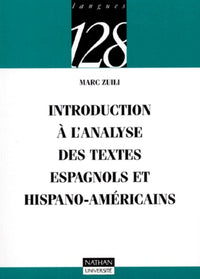 langues

128

MARC ZUILI

INTRODUCTION À L'ANALYSE DES TEXTES ESPAGNOLS ET HISPANO-AMÉRICAINS

NATHAN
UNIVERSITÉ